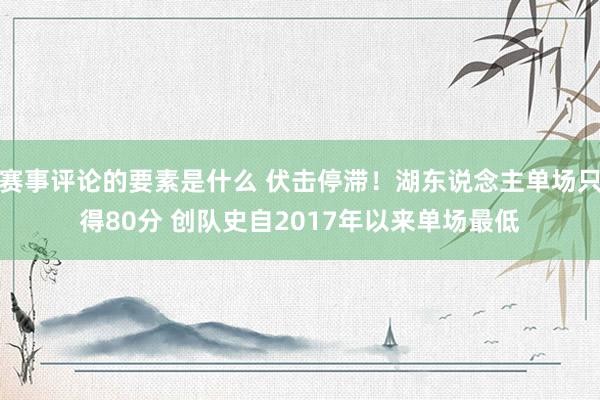 赛事评论的要素是什么 伏击停滞！湖东说念主单场只得80分 创队史自2017年以来单场最低